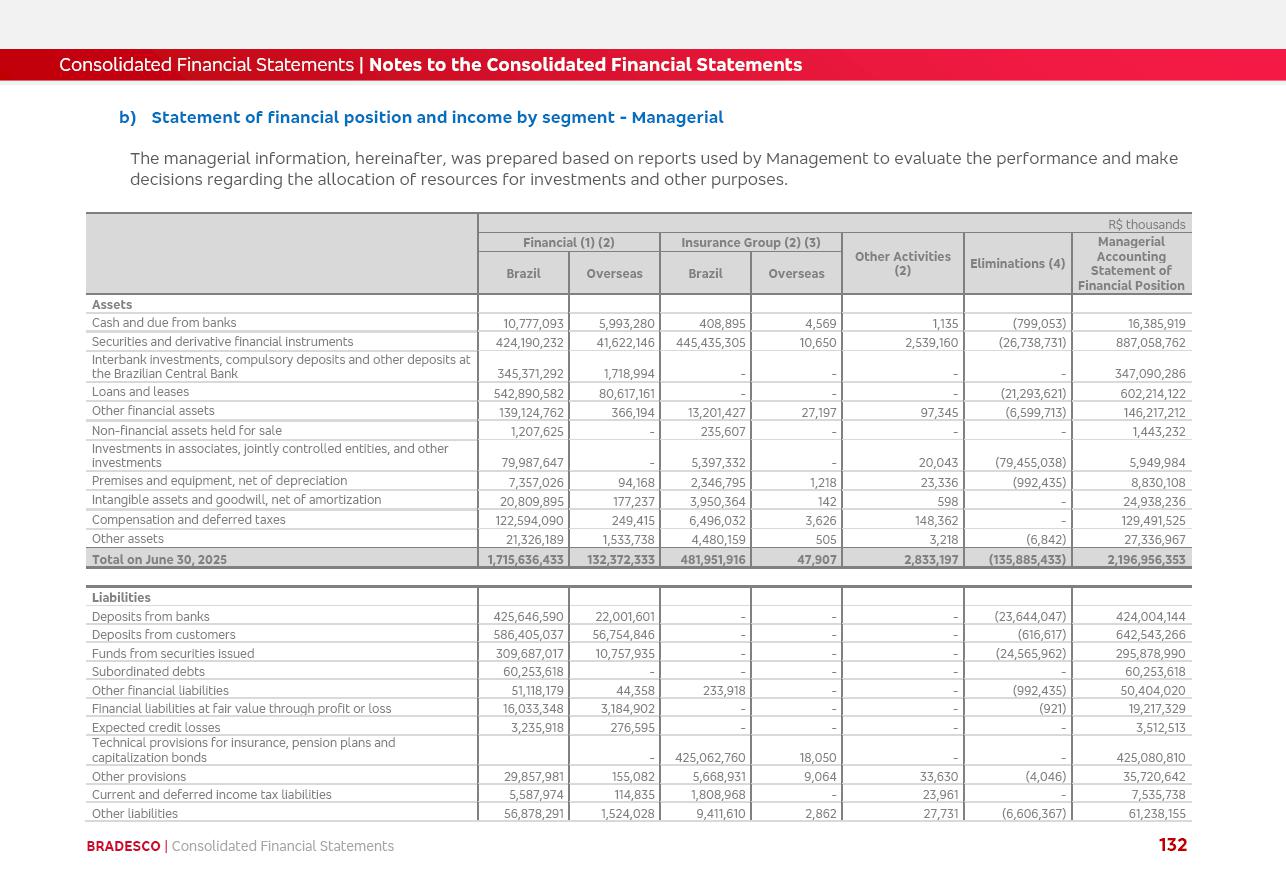 Consolidated Financial Statements | Notes to the Consolidated Financial Statements

b) Statement of financial position and income by segment - Managerial

The managerial information, hereinafter, was prepared based on reports used by Management to evaluate the performance and make decisions regarding the allocation of resources for investments and other purposes.

R$ thousands

| | Financial (1) (2) Brazil | Financial (1) (2) Overseas | Insurance Group (2) (3) Brazil | Insurance Group (2) (3) Overseas | Other Activities (2) | Eliminations (4) | Managerial Accounting Statement of Financial Position |
|---|---|---|---|---|---|---|---|
| Assets | | | | | | | |
| Cash and due from banks | 10,777,093 | 5,993,280 | 408,895 | 4,569 | 1,135 | (799,053) | 16,385,919 |
| Securities and derivative financial instruments | 424,190,232 | 41,622,146 | 445,435,305 | 10,650 | 2,539,160 | (26,738,731) | 887,058,762 |
| Interbank investments, compulsory deposits and other deposits at the Brazilian Central Bank | 345,371,292 | 1,718,994 | - | - | - | - | 347,090,286 |
| Loans and leases | 542,890,582 | 80,617,161 | - | - | - | (21,293,621) | 602,214,122 |
| Other financial assets | 139,124,762 | 366,194 | 13,201,427 | 27,197 | 97,345 | (6,599,713) | 146,217,212 |
| Non-financial assets held for sale | 1,207,625 | - | 235,607 | - | - | - | 1,443,232 |
| Investments in associates, jointly controlled entities, and other investments | 79,987,647 | - | 5,397,332 | - | 20,043 | (79,455,038) | 5,949,984 |
| Premises and equipment, net of depreciation | 7,357,026 | 94,168 | 2,346,795 | 1,218 | 23,336 | (992,435) | 8,830,108 |
| Intangible assets and goodwill, net of amortization | 20,809,895 | 177,237 | 3,950,364 | 142 | 598 | - | 24,938,236 |
| Compensation and deferred taxes | 122,594,090 | 249,415 | 6,496,032 | 3,626 | 148,362 | - | 129,491,525 |
| Other assets | 21,326,189 | 1,533,738 | 4,480,159 | 505 | 3,218 | (6,842) | 27,336,967 |
| Total on June 30, 2025 | 1,715,636,433 | 132,372,333 | 481,951,916 | 47,907 | 2,833,197 | (135,885,433) | 2,196,956,353 |
| Liabilities | | | | | | | |
| Deposits from banks | 425,646,590 | 22,001,601 | - | - | - | (23,644,047) | 424,004,144 |
| Deposits from customers | 586,405,037 | 56,754,846 | - | - | - | (616,617) | 642,543,266 |
| Funds from securities issued | 309,687,017 | 10,757,935 | - | - | - | (24,565,962) | 295,878,990 |
| Subordinated debts | 60,253,618 | - | - | - | - | - | 60,253,618 |
| Other financial liabilities | 51,118,179 | 44,358 | 233,918 | - | - | (992,435) | 50,404,020 |
| Financial liabilities at fair value through profit or loss | 16,033,348 | 3,184,902 | - | - | - | (921) | 19,217,329 |
| Expected credit losses | 3,235,918 | 276,595 | - | - | - | - | 3,512,513 |
| Technical provisions for insurance, pension plans and capitalization bonds | | - | 425,062,760 | 18,050 | - | - | 425,080,810 |
| Other provisions | 29,857,981 | 155,082 | 5,668,931 | 9,064 | 33,630 | (4,046) | 35,720,642 |
| Current and deferred income tax liabilities | 5,587,974 | 114,835 | 1,808,968 | - | 23,961 | - | 7,535,738 |
| Other liabilities | 56,878,291 | 1,524,028 | 9,411,610 | 2,862 | 27,731 | (6,606,367) | 61,238,155 |

BRADESCO | Consolidated Financial Statements 132